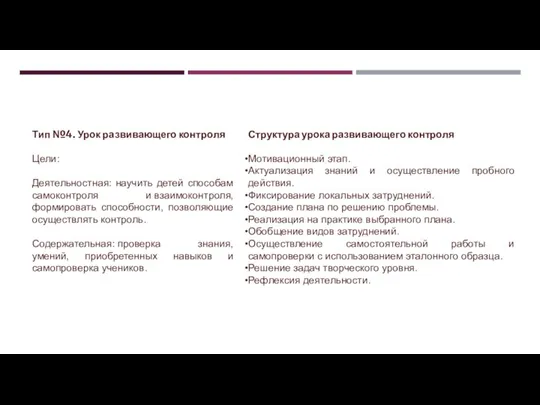 Тип №4. Урок развивающего контроля

Цели:

Деятельностная: научить детей способам самоконтроля и взаимоконтроля, формировать способности, позволяющие осуществлять контроль.

Содержательная: проверка знания, умений, приобретенных навыков и самопроверка учеников.

Структура урока развивающего контроля

•Мотивационный этап.
•Актуализация знаний и осуществление пробного действия.
•Фиксирование локальных затруднений.
•Создание плана по решению проблемы.
•Реализация на практике выбранного плана.
•Обобщение видов затруднений.
•Осуществление самостоятельной работы и самопроверки с использованием эталонного образца.
•Решение задач творческого уровня.
•Рефлексия деятельности.